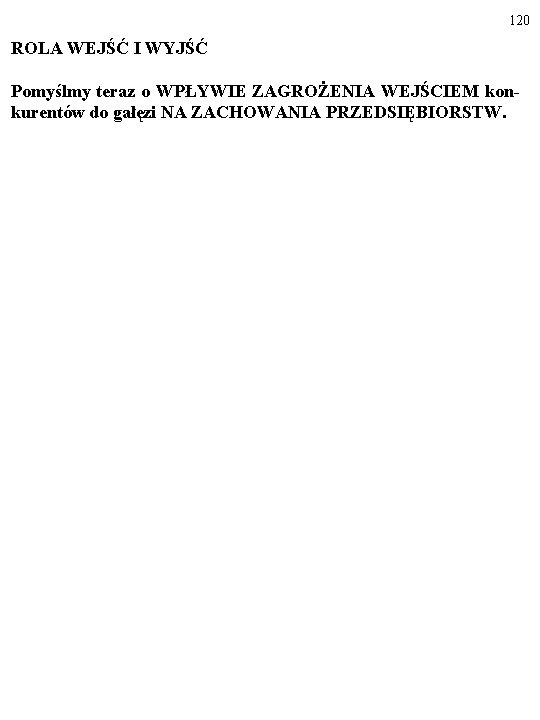 120

ROLA WEJŚĆ I WYJŚĆ

Pomyślmy teraz o WPŁYWIE ZAGROŻENIA WEJŚCIEM konkurentów do gałęzi NA ZACHOWANIA PRZEDSIĘBIORSTW.